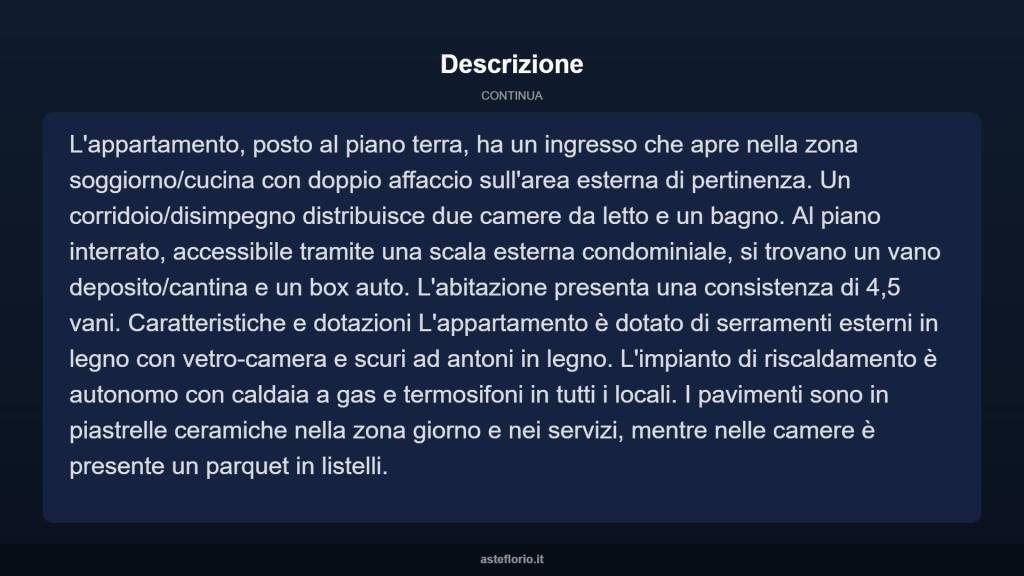 Descrizione

CONTINUA

L'appartamento, posto al piano terra, ha un ingresso che apre nella zona soggiorno/cucina con doppio affaccio sull'area esterna di pertinenza. Un corridoio/disimpegno distribuisce due camere da letto e un bagno. Al piano interrato, accessibile tramite una scala esterna condominiale, si trovano un vano deposito/cantina e un box auto. L'abitazione presenta una consistenza di 4,5 vani. Caratteristiche e dotazioni L'appartamento è dotato di serramenti esterni in legno con vetro-camera e scuri ad antoni in legno. L'impianto di riscaldamento è autonomo con caldaia a gas e termosifoni in tutti i locali. I pavimenti sono in piastrelle ceramiche nella zona giorno e nei servizi, mentre nelle camere è presente un parquet in listelli.

asteflorio.it